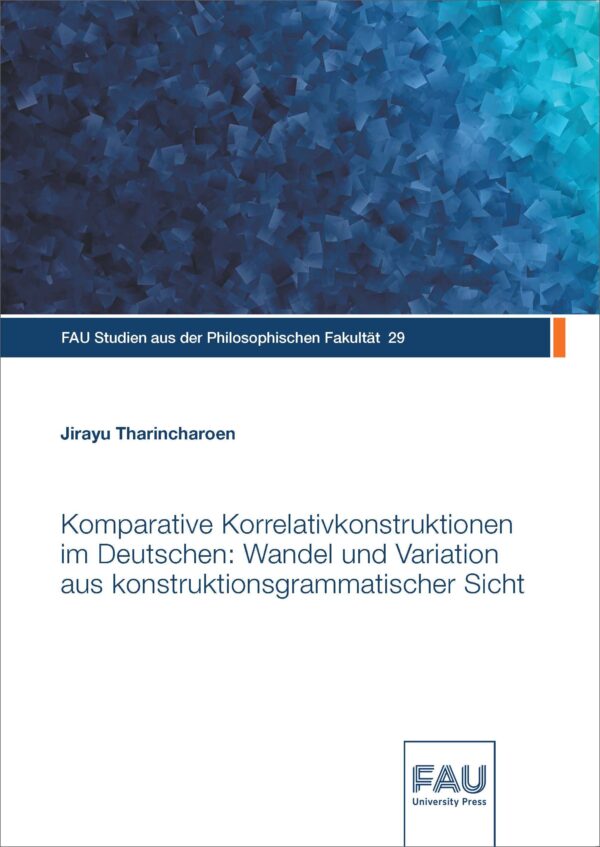 FAU Studien aus der Philosophischen Fakultät 29

Jirayu Tharincharoen

Komparative Korrelativkonstruktionen im Deutschen: Wandel und Variation aus konstruktionsgrammatischer Sicht

FAU
University Press